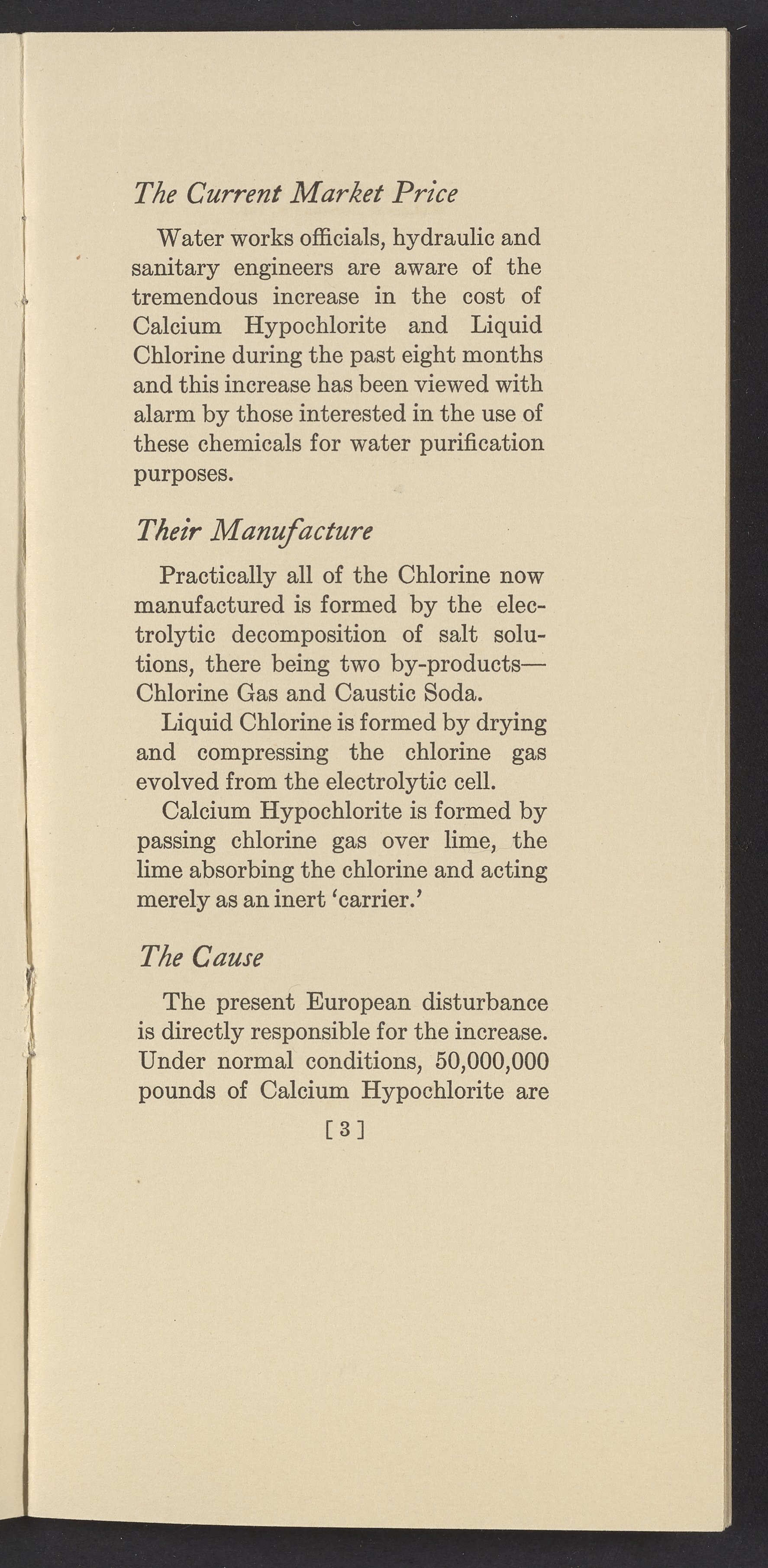 The Current Market Price

Water works officials, hydraulic and sanitary engineers are aware of the tremendous increase in the cost of Calcium Hypochlorite and Liquid Chlorine during the past eight months and this increase has been viewed with alarm by those interested in the use of these chemicals for water purification purposes.

Their Manufacture

Practically all of the Chlorine now manufactured is formed by the electrolytic decomposition of salt solutions, there being two by-products—Chlorine Gas and Caustic Soda.

Liquid Chlorine is formed by drying and compressing the chlorine gas evolved from the electrolytic cell.

Calcium Hypochlorite is formed by passing chlorine gas over lime, the lime absorbing the chlorine and acting merely as an inert 'carrier.'

The Cause

The present European disturbance is directly responsible for the increase. Under normal conditions, 50,000,000 pounds of Calcium Hypochlorite are

[3]